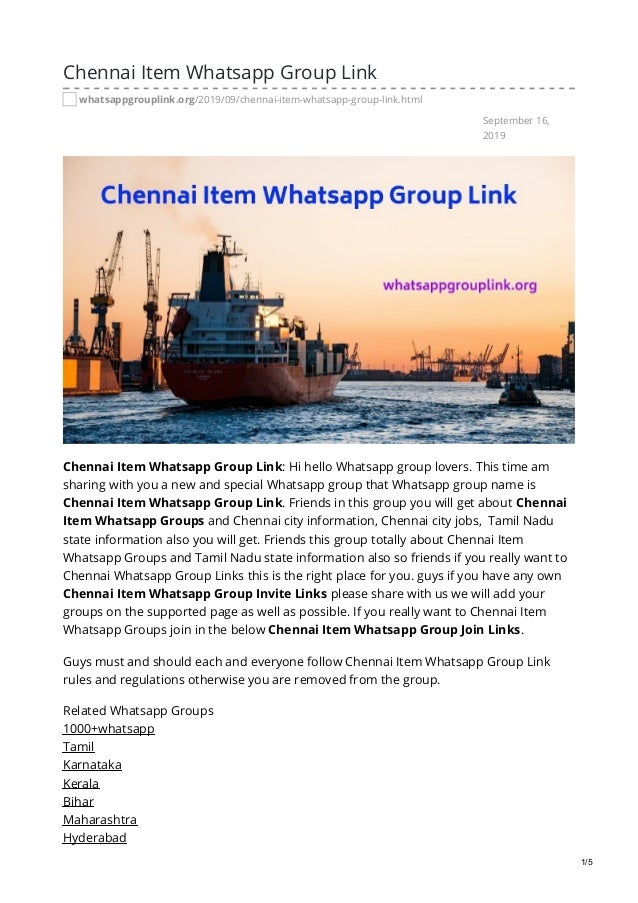 Chennai Item Whatsapp Group Link

whatsappgrouplink.org/2019/09/chennai-item-whatsapp-group-link.html

September 16, 2019

Chennai Item Whatsapp Group Link

whatsappgrouplink.org

Chennai Item Whatsapp Group Link: Hi hello Whatsapp group lovers. This time am sharing with you a new and special Whatsapp group that Whatsapp group name is Chennai Item Whatsapp Group Link. Friends in this group you will get about Chennai Item Whatsapp Groups and Chennai city information, Chennai city jobs, Tamil Nadu state information also you will get. Friends this group totally about Chennai Item Whatsapp Groups and Tamil Nadu state information also so friends if you really want to Chennai Whatsapp Group Links this is the right place for you. guys if you have any own Chennai Item Whatsapp Group Invite Links please share with us we will add your groups on the supported page as well as possible. If you really want to Chennai Item Whatsapp Groups join in the below Chennai Item Whatsapp Group Join Links.

Guys must and should each and everyone follow Chennai Item Whatsapp Group Link rules and regulations otherwise you are removed from the group.

Related Whatsapp Groups
1000+whatsapp
Tamil
Karnataka
Kerala
Bihar
Maharashtra
Hyderabad

1/5